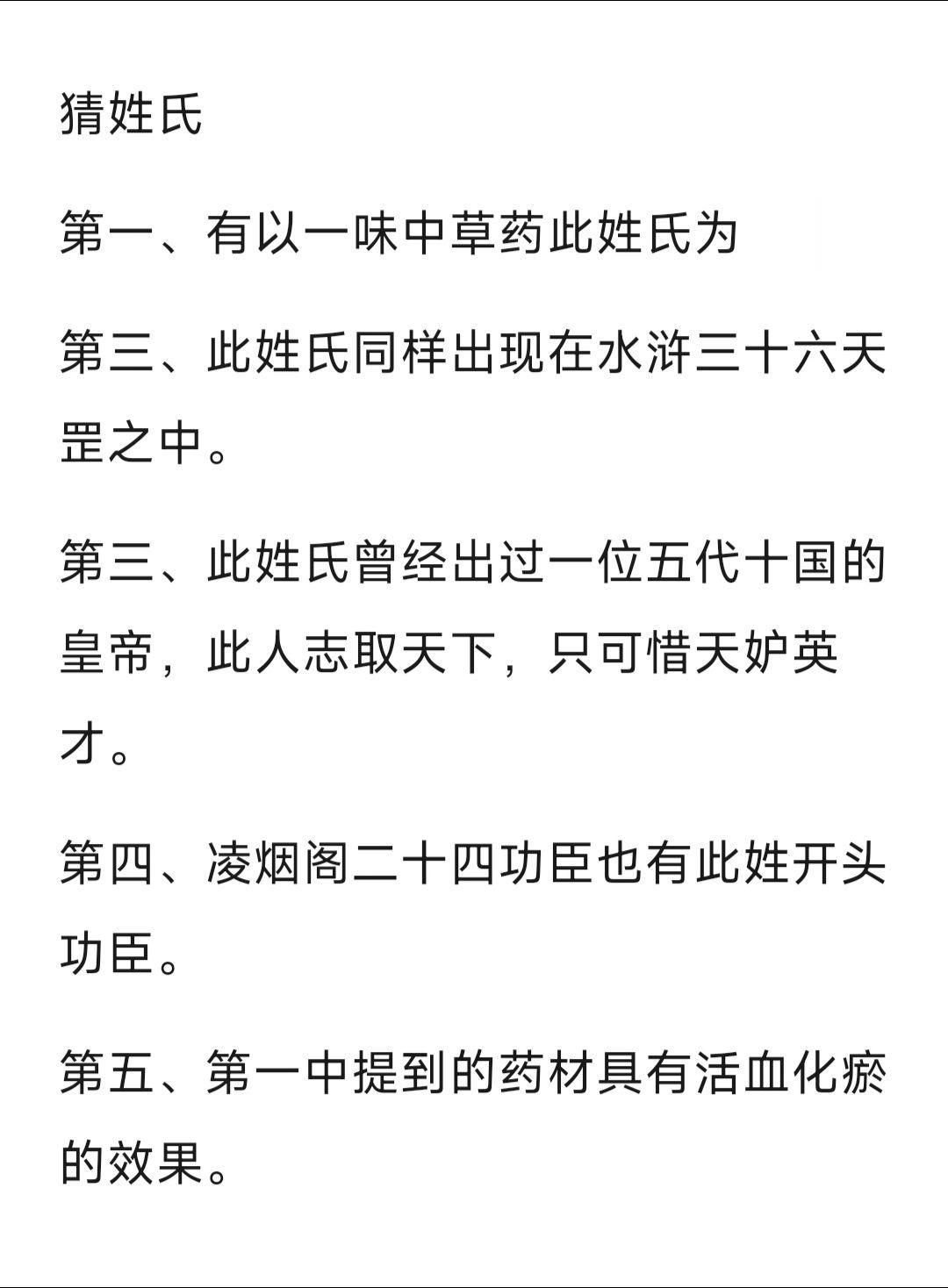 猜姓氏

第一、有以一味中草药此姓氏为

第三、此姓氏同样出现在水浒三十六天罡之中。

第三、此姓氏曾经出过一位五代十国的皇帝，此人志取天下，只可惜天妒英才。

第四、凌烟阁二十四功臣也有此姓开头功臣。

第五、第一中提到的药材具有活血化瘀的效果。